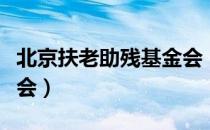 北京扶老助残基金会
会）